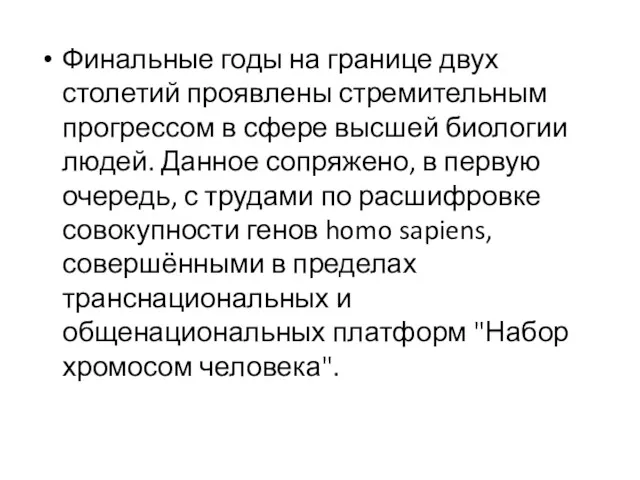 • Финальные годы на границе двух столетий проявлены стремительным прогрессом в сфере высшей биологии людей. Данное сопряжено, в первую очередь, с трудами по расшифровке совокупности генов homo sapiens, совершёнными в пределах транснациональных и общенациональных платформ "Набор хромосом человека".